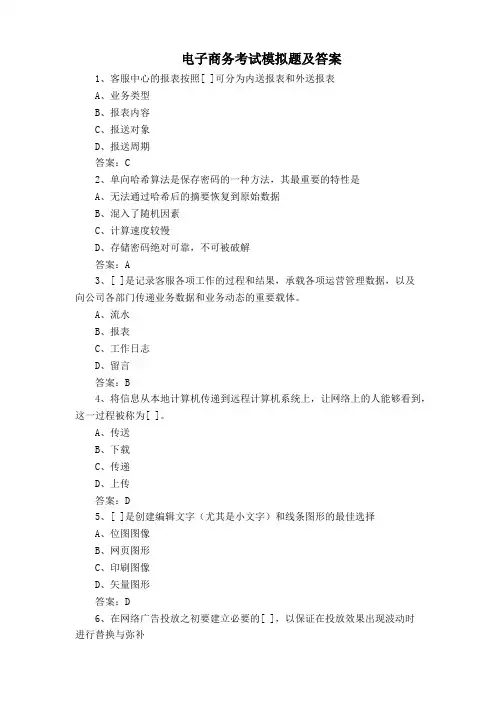 电子商务考试模拟题及答案

1、客服中心的报表按照[ ]可分为内送报表和外送报表

A、业务类型

B、报表内容

C、报送对象

D、报送周期

答案：C

2、单向哈希算法是保存密码的一种方法，其最重要的特性是

A、无法通过哈希后的摘要恢复到原始数据

B、混入了随机因素

C、计算速度较慢

D、存储密码绝对可靠，不可被破解

答案：A

3、[ ]是记录客服各项工作的过程和结果，承载各项运营管理数据，以及向公司各部门传递业务数据和业务动态的重要载体。

A、流水

B、报表

C、工作日志

D、留言

答案：B

4、将信息从本地计算机传递到远程计算机系统上，让网络上的人能够看到，这一过程被称为[ ]。

A、传送

B、下载

C、传递

D、上传

答案：D

5、[ ]是创建编辑文字（尤其是小文字）和线条图形的最佳选择

A、位图图像

B、网页图形

C、印刷图像

D、矢量图形

答案：D

6、在网络广告投放之初要建立必要的[ ]，以保证在投放效果出现波动时进行替换与弥补